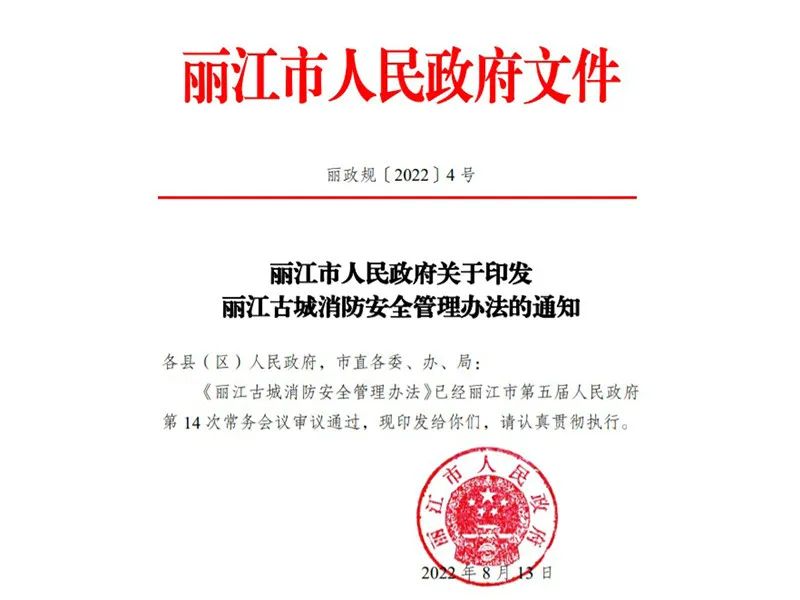 丽江市人民政府文件

丽政规〔2022〕4号

丽江市人民政府关于印发
丽江古城消防安全管理办法的通知

各县（区）人民政府，市直各委、办、局：

《丽江古城消防安全管理办法》已经丽江市第五届人民政府第14次常务会议审议通过，现印发给你们，请认真贯彻执行。

丽江市人民政府

2022年8月13日